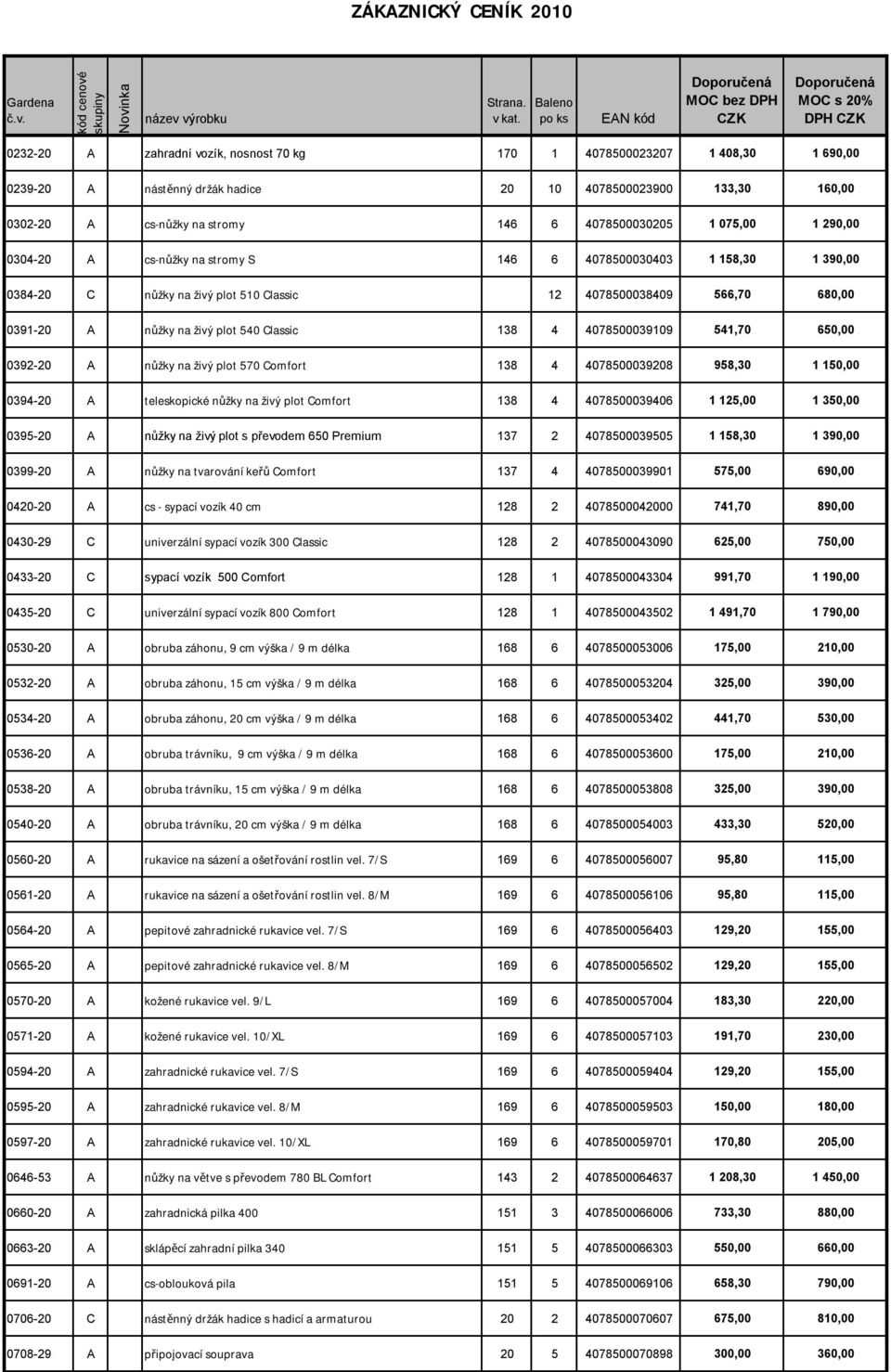 ZÁKAZNICKÝ CENÍK 2010

| Gardena č.v. | kód cenové skupiny | Novinka | název výrobku | Strana. v kat. | Baleno po ks | EAN kód | Doporučená MOC bez DPH CZK | Doporučená MOC s 20% DPH CZK |
|---|---|---|---|---|---|---|---|---|
| 0232-20 | A | | zahradní vozík, nosnost 70 kg | 170 | 1 | 4078500023207 | 1 408,30 | 1 690,00 |
| 0239-20 | A | | nástěnný držák hadice | 20 | 10 | 4078500023900 | 133,30 | 160,00 |
| 0302-20 | A | | cs-nůžky na stromy | 146 | 6 | 4078500030205 | 1 075,00 | 1 290,00 |
| 0304-20 | A | | cs-nůžky na stromy S | 146 | 6 | 4078500030403 | 1 158,30 | 1 390,00 |
| 0384-20 | C | | nůžky na živý plot 510 Classic | | 12 | 4078500038409 | 566,70 | 680,00 |
| 0391-20 | A | | nůžky na živý plot 540 Classic | 138 | 4 | 4078500039109 | 541,70 | 650,00 |
| 0392-20 | A | | nůžky na živý plot 570 Comfort | 138 | 4 | 4078500039208 | 958,30 | 1 150,00 |
| 0394-20 | A | | teleskopické nůžky na živý plot Comfort | 138 | 4 | 4078500039406 | 1 125,00 | 1 350,00 |
| 0395-20 | A | | nůžky na živý plot s převodem 650 Premium | 137 | 2 | 4078500039505 | 1 158,30 | 1 390,00 |
| 0399-20 | A | | nůžky na tvarování keřů Comfort | 137 | 4 | 4078500039901 | 575,00 | 690,00 |
| 0420-20 | A | | cs - sypací vozík 40 cm | 128 | 2 | 4078500042000 | 741,70 | 890,00 |
| 0430-29 | C | | univerzální sypací vozík 300 Classic | 128 | 2 | 4078500043090 | 625,00 | 750,00 |
| 0433-20 | C | | sypací vozík 500 Comfort | 128 | 1 | 4078500043304 | 991,70 | 1 190,00 |
| 0435-20 | C | | univerzální sypací vozík 800 Comfort | 128 | 1 | 4078500043502 | 1 491,70 | 1 790,00 |
| 0530-20 | A | | obruba záhonu, 9 cm výška / 9 m délka | 168 | 6 | 4078500053006 | 175,00 | 210,00 |
| 0532-20 | A | | obruba záhonu, 15 cm výška / 9 m délka | 168 | 6 | 4078500053204 | 325,00 | 390,00 |
| 0534-20 | A | | obruba záhonu, 20 cm výška / 9 m délka | 168 | 6 | 4078500053402 | 441,70 | 530,00 |
| 0536-20 | A | | obruba trávníku, 9 cm výška / 9 m délka | 168 | 6 | 4078500053600 | 175,00 | 210,00 |
| 0538-20 | A | | obruba trávníku, 15 cm výška / 9 m délka | 168 | 6 | 4078500053808 | 325,00 | 390,00 |
| 0540-20 | A | | obruba trávníku, 20 cm výška / 9 m délka | 168 | 6 | 4078500054003 | 433,30 | 520,00 |
| 0560-20 | A | | rukavice na sázení a ošetřování rostlin vel. 7/S | 169 | 6 | 4078500056007 | 95,80 | 115,00 |
| 0561-20 | A | | rukavice na sázení a ošetřování rostlin vel. 8/M | 169 | 6 | 4078500056106 | 95,80 | 115,00 |
| 0564-20 | A | | pepitové zahradnické rukavice vel. 7/S | 169 | 6 | 4078500056403 | 129,20 | 155,00 |
| 0565-20 | A | | pepitové zahradnické rukavice vel. 8/M | 169 | 6 | 4078500056502 | 129,20 | 155,00 |
| 0570-20 | A | | kožené rukavice vel. 9/L | 169 | 6 | 4078500057004 | 183,30 | 220,00 |
| 0571-20 | A | | kožené rukavice vel. 10/XL | 169 | 6 | 4078500057103 | 191,70 | 230,00 |
| 0594-20 | A | | zahradnické rukavice vel. 7/S | 169 | 6 | 4078500059404 | 129,20 | 155,00 |
| 0595-20 | A | | zahradnické rukavice vel. 8/M | 169 | 6 | 4078500059503 | 150,00 | 180,00 |
| 0597-20 | A | | zahradnické rukavice vel. 10/XL | 169 | 6 | 4078500059701 | 170,80 | 205,00 |
| 0646-53 | A | | nůžky na větve s převodem 780 BL Comfort | 143 | 2 | 4078500064637 | 1 208,30 | 1 450,00 |
| 0660-20 | A | | zahradnická pilka 400 | 151 | 3 | 4078500066006 | 733,30 | 880,00 |
| 0663-20 | A | | sklápěcí zahradní pilka 340 | 151 | 5 | 4078500066303 | 550,00 | 660,00 |
| 0691-20 | A | | cs-oblouková pila | 151 | 5 | 4078500069106 | 658,30 | 790,00 |
| 0706-20 | C | | nástěnný držák hadice s hadicí a armaturou | 20 | 2 | 4078500070607 | 675,00 | 810,00 |
| 0708-29 | A | | připojovací souprava | 20 | 5 | 4078500070898 | 300,00 | 360,00 |